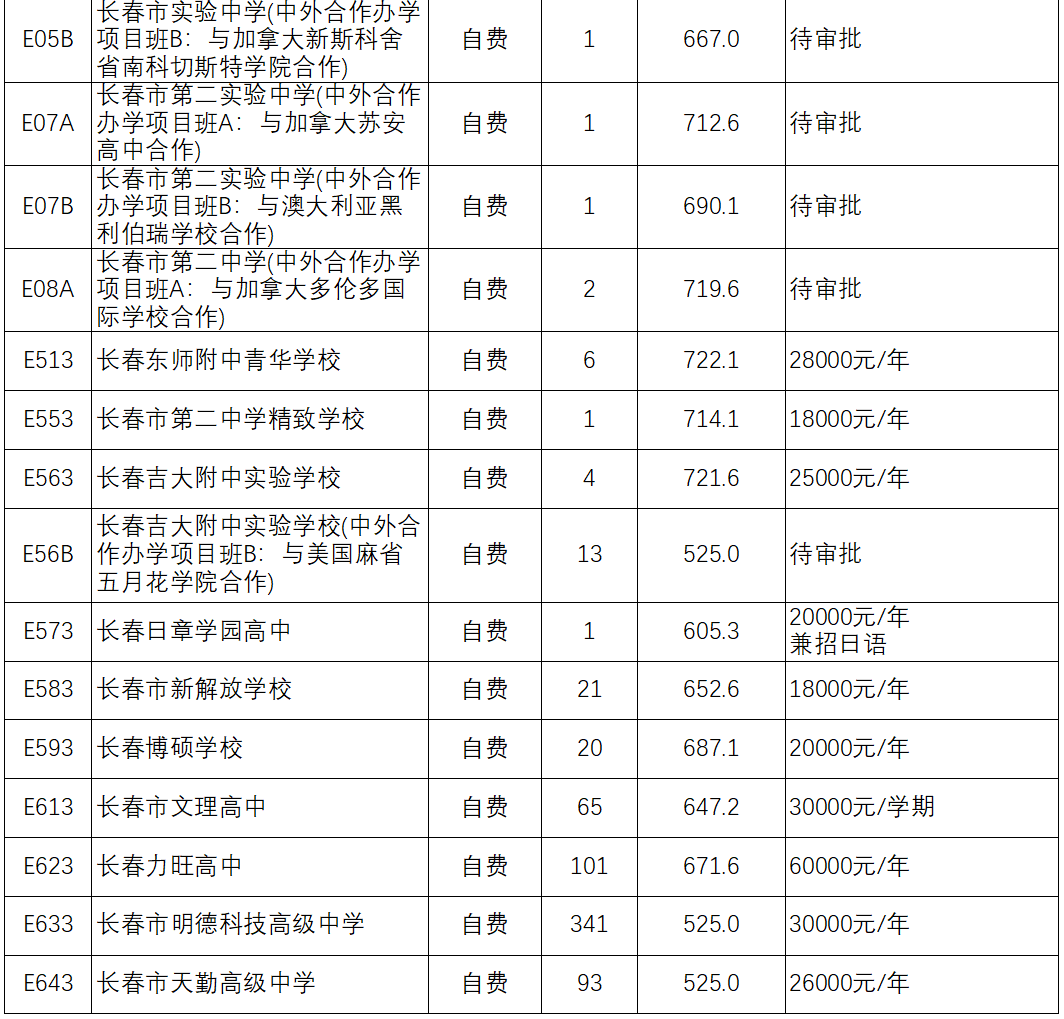 | E05B | 长春市实验中学(中外合作办学项目班B：与加拿大新斯科舍省南科切斯特学院合作) | 自费 | 1 | 667.0 | 待审批 |
|---|---|---|---|---|---|
| E07A | 长春市第二实验中学(中外合作办学项目班A：与加拿大苏安高中合作) | 自费 | 1 | 712.6 | 待审批 |
| E07B | 长春市第二实验中学(中外合作办学项目班B：与澳大利亚黑利伯瑞学校合作) | 自费 | 1 | 690.1 | 待审批 |
| E08A | 长春市第二中学(中外合作办学项目班A：与加拿大多伦多国际学校合作) | 自费 | 2 | 719.6 | 待审批 |
| E513 | 长春东师附中青华学校 | 自费 | 6 | 722.1 | 28000元/年 |
| E553 | 长春市第二中学精致学校 | 自费 | 1 | 714.1 | 18000元/年 |
| E563 | 长春吉大附中实验学校 | 自费 | 4 | 721.6 | 25000元/年 |
| E56B | 长春吉大附中实验学校(中外合作办学项目班B：与美国麻省五月花学院合作) | 自费 | 13 | 525.0 | 待审批 |
| E573 | 长春日章学园高中 | 自费 | 1 | 605.3 | 20000元/年 兼招日语 |
| E583 | 长春市新解放学校 | 自费 | 21 | 652.6 | 18000元/年 |
| E593 | 长春博硕学校 | 自费 | 20 | 687.1 | 20000元/年 |
| E613 | 长春市文理高中 | 自费 | 65 | 647.2 | 30000元/学期 |
| E623 | 长春力旺高中 | 自费 | 101 | 671.6 | 60000元/年 |
| E633 | 长春市明德科技高级中学 | 自费 | 341 | 525.0 | 30000元/年 |
| E643 | 长春市天勤高级中学 | 自费 | 93 | 525.0 | 26000元/年 |